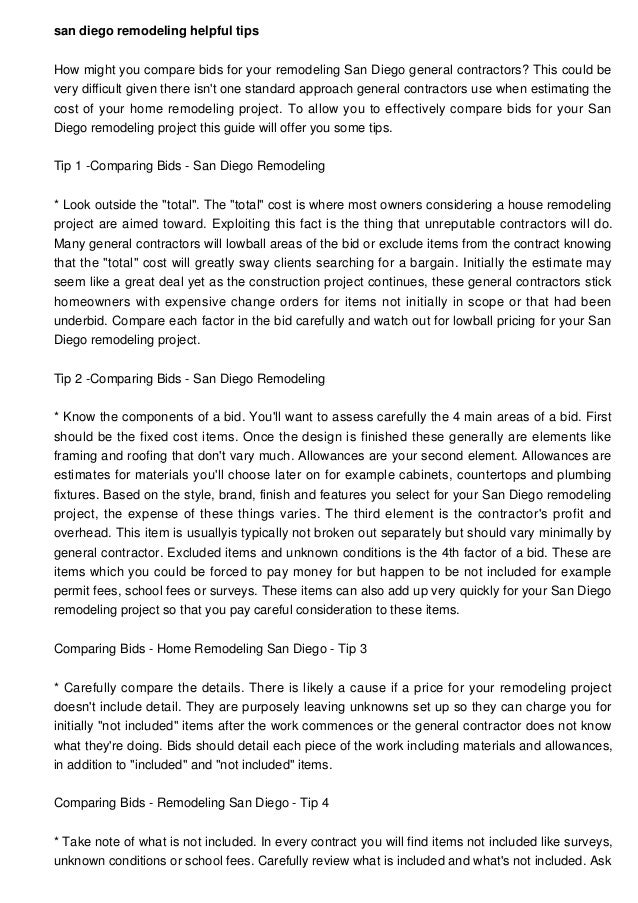 san diego remodeling helpful tips

How might you compare bids for your remodeling San Diego general contractors? This could be very difficult given there isn't one standard approach general contractors use when estimating the cost of your home remodeling project. To allow you to effectively compare bids for your San Diego remodeling project this guide will offer you some tips.

Tip 1 -Comparing Bids - San Diego Remodeling

* Look outside the "total". The "total" cost is where most owners considering a house remodeling project are aimed toward. Exploiting this fact is the thing that unreputable contractors will do. Many general contractors will lowball areas of the bid or exclude items from the contract knowing that the "total" cost will greatly sway clients searching for a bargain. Initially the estimate may seem like a great deal yet as the construction project continues, these general contractors stick homeowners with expensive change orders for items not initially in scope or that had been underbid. Compare each factor in the bid carefully and watch out for lowball pricing for your San Diego remodeling project.

Tip 2 -Comparing Bids - San Diego Remodeling

* Know the components of a bid. You'll want to assess carefully the 4 main areas of a bid. First should be the fixed cost items. Once the design is finished these generally are elements like framing and roofing that don't vary much. Allowances are your second element. Allowances are estimates for materials you'll choose later on for example cabinets, countertops and plumbing fixtures. Based on the style, brand, finish and features you select for your San Diego remodeling project, the expense of these things varies. The third element is the contractor's profit and overhead. This item is usuallyis typically not broken out separately but should vary minimally by general contractor. Excluded items and unknown conditions is the 4th factor of a bid. These are items which you could be forced to pay money for but happen to be not included for example permit fees, school fees or surveys. These items can also add up very quickly for your San Diego remodeling project so that you pay careful consideration to these items.

Comparing Bids - Home Remodeling San Diego - Tip 3

* Carefully compare the details. There is likely a cause if a price for your remodeling project doesn't include detail. They are purposely leaving unknowns set up so they can charge you for initially "not included" items after the work commences or the general contractor does not know what they're doing. Bids should detail each piece of the work including materials and allowances, in addition to "included" and "not included" items.

Comparing Bids - Remodeling San Diego - Tip 4

* Take note of what is not included. In every contract you will find items not included like surveys, unknown conditions or school fees. Carefully review what is included and what's not included. Ask